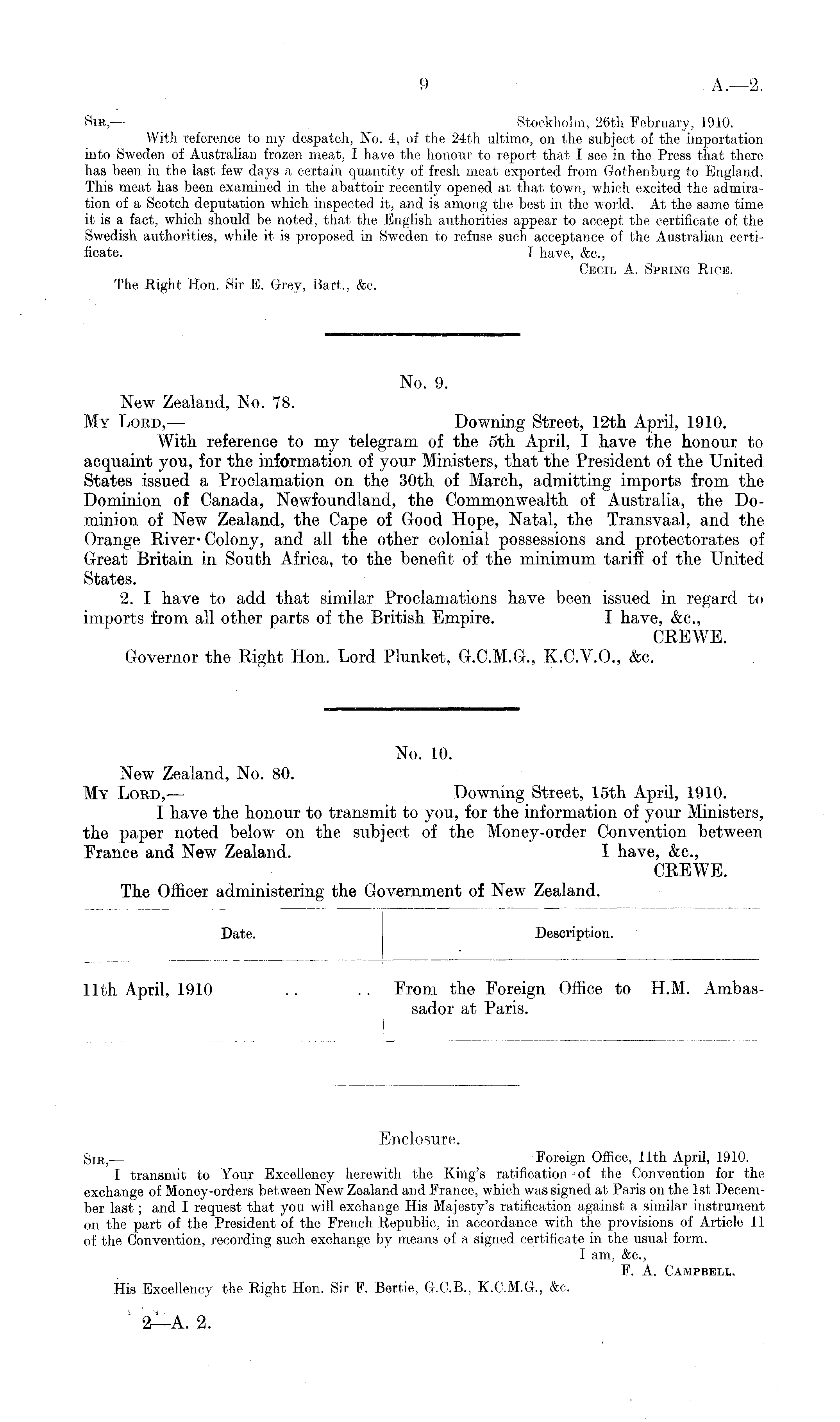 9 A.—2.

Sir,— Stockholm, 26th February, 1910.

With reference to my despatch, No. 4, of the 24th ultimo, on the subject of the importation into Sweden of Australian frozen meat, I have the honour to report that I see in the Press that there has been in the last few days a certain quantity of fresh meat exported from Gothenburg to England. This meat has been examined in the abattoir recently opened at that town, which excited the admiration of a Scotch deputation which inspected it, and is among the best in the world. At the same time it is a fact, which should be noted, that the English authorities appear to accept the certificate of the Swedish authorities, while it is proposed in Sweden to refuse such acceptance of the Australian certificate. I have, &c.,

Cecil A. Spring Rice.

The Right Hon. Sir E. Grey, Bart., &c.

No. 9.

New Zealand, No. 78.

My Lord,— Downing Street, 12th April, 1910.

With reference to my telegram of the 5th April, I have the honour to acquaint you, for the information of your Ministers, that the President of the United States issued a Proclamation on the 30th of March, admitting imports from the Dominion of Canada, Newfoundland, the Commonwealth of Australia, the Dominion of New Zealand, the Cape of Good Hope, Natal, the Transvaal, and the Orange River Colony, and all the other colonial possessions and protectorates of Great Britain in South Africa, to the benefit of the minimum tariff of the United States.

2. I have to add that similar Proclamations have been issued in regard to imports from all other parts of the British Empire. I have, &c.,

CREWE.

Governor the Right Hon. Lord Plunket, G.C.M.G., K.C.V.O., &c.

No. 10.

New Zealand, No. 80.

My Lord,— Downing Street, 15th April, 1910.

I have the honour to transmit to you, for the information of your Ministers, the paper noted below on the subject of the Money-order Convention between France and New Zealand. I have, &c.,

CREWE.

The Officer administering the Government of New Zealand.

| Date. | Description. |
|---|---|
| 11th April, 1910 .. .. | From the Foreign Office to H.M. Ambassador at Paris. |

Enclosure.

Sir,— Foreign Office, 11th April, 1910.

I transmit to Your Excellency herewith the King's ratification of the Convention for the exchange of Money-orders between New Zealand and France, which was signed at Paris on the 1st December last; and I request that you will exchange His Majesty's ratification against a similar instrument on the part of the President of the French Republic, in accordance with the provisions of Article 11 of the Convention, recording such exchange by means of a signed certificate in the usual form.

I am, &c.,

F. A. Campbell.

His Excellency the Right Hon. Sir F. Bertie, G.C.B., K.C.M.G., &c.

2—A. 2.